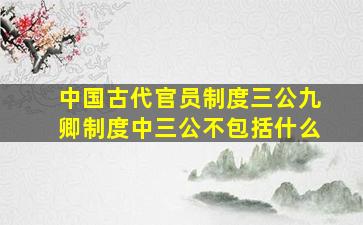 中国古代官员制度三公九卿制度中三公不包括什么